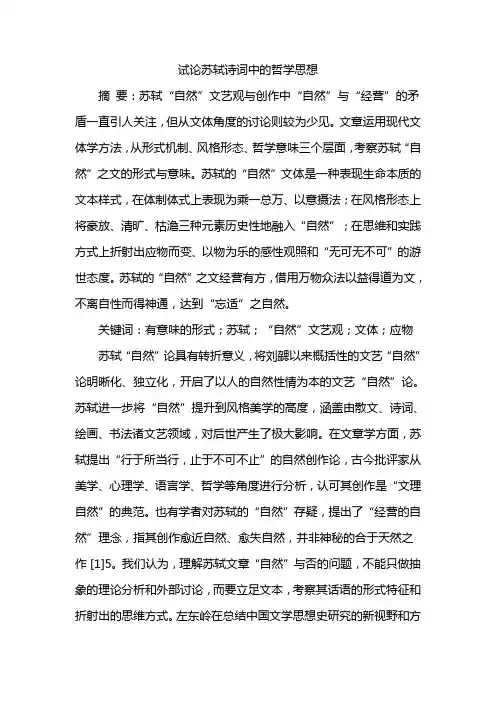 试论苏轼诗词中的哲学思想

摘 要：苏轼“自然”文艺观与创作中“自然”与“经营”的矛盾一直引人关注，但从文体角度的讨论则较为少见。文章运用现代文体学方法，从形式机制、风格形态、哲学意味三个层面，考察苏轼“自然”之文的形式与意味。苏轼的“自然”文体是一种表现生命本质的文本样式，在体制体式上表现为乘一总万、以意摄法；在风格形态上将豪放、清旷、枯澹三种元素历史性地融入“自然”；在思维和实践方式上折射出应物而变、以物为乐的感性观照和“无可无不可”的游世态度。苏轼的“自然”之文经营有方，借用万物众法以益得道为文，不离自性而得神通，达到“忘适”之自然。

关键词：有意味的形式；苏轼；“自然”文艺观；文体；应物

苏轼“自然”论具有转折意义，将刘勰以来概括性的文艺“自然”论明晰化、独立化，开启了以人的自然性情为本的文艺“自然”论。苏轼进一步将“自然”提升到风格美学的高度，涵盖由散文、诗词、绘画、书法诸文艺领域，对后世产生了极大影响。在文章学方面，苏轼提出“行于所当行，止于不可不止”的自然创作论，古今批评家从美学、心理学、语言学、哲学等角度进行分析，认可其创作是“文理自然”的典范。也有学者对苏轼的“自然”存疑，提出了“经营的自然”理念，指其创作愈近自然、愈失自然，并非神秘的合于天然之作 [1]5。我们认为，理解苏轼文章“自然”与否的问题，不能只做抽象的理论分析和外部讨论，而要立足文本，考察其话语的形式特征和折射出的思维方式。左东岭在总结中国文学思想史研究的新视野和方